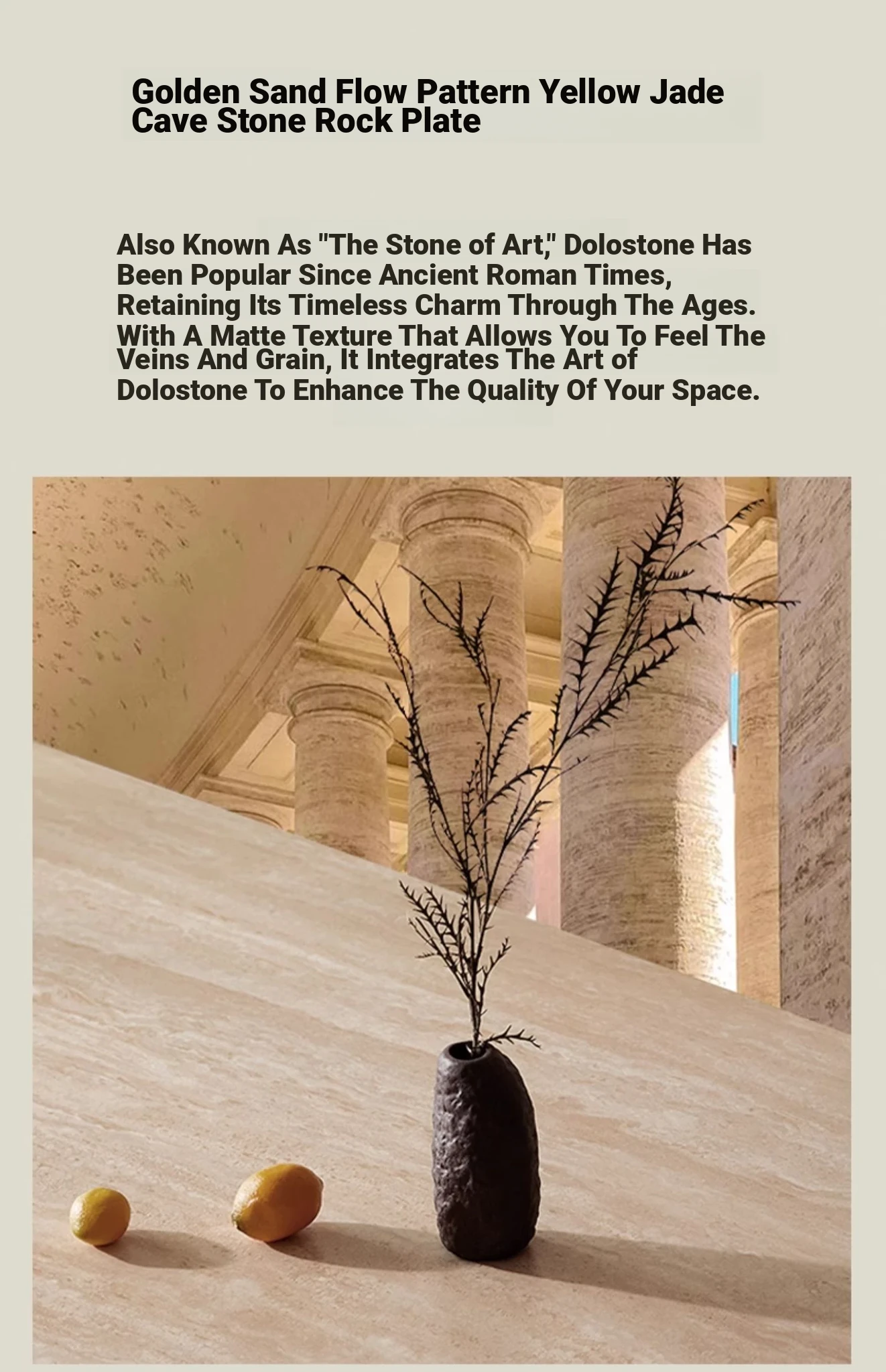 Golden Sand Flow Pattern Yellow Jade Cave Stone Rock Plate

Also Known As "The Stone of Art," Dolostone Has Been Popular Since Ancient Roman Times, Retaining Its Timeless Charm Through The Ages. With A Matte Texture That Allows You To Feel The Veins And Grain, It Integrates The Art of Dolostone To Enhance The Quality Of Your Space.